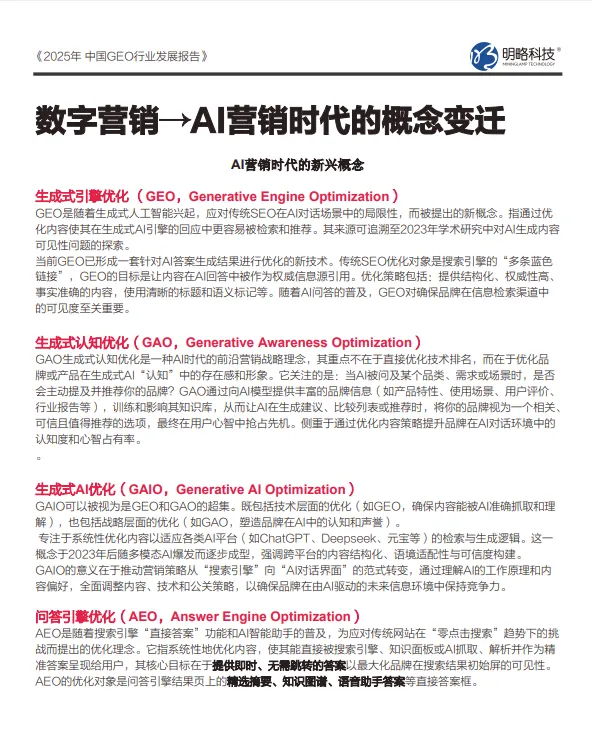 《2025年 中国GEO行业发展报告》

明略科技®
MININGLAMP TECHNOLOGY

数字营销→AI营销时代的概念变迁

AI营销时代的新兴概念

生成式引擎优化（GEO，Generative Engine Optimization）
GEO是随着生成式人工智能兴起，应对传统SEO在AI对话场景中的局限性，而被提出的新概念。指通过优化内容使其在生成式AI引擎的回应中更容易被检索和推荐。其来源可追溯至2023年学术研究中对AI生成内容可见性问题的探索。
当前GEO已形成一套针对AI答案生成结果进行优化的新技术。传统SEO优化对象是搜索引擎的“多条蓝色链接”，GEO的目标是让内容在AI回答中被作为权威信息源引用。优化策略包括：提供结构化、权威性高、事实准确的内容，使用清晰的标题和语义标记等。随着AI问答的普及，GEO对确保品牌在信息检索渠道中的可见度至关重要。

生成式认知优化（GAO，Generative Awareness Optimization）
GAO生成式认知优化是一种AI时代的前沿营销战略理念，其重点不在于直接优化技术排名，而在于优化品牌或产品在生成式AI“认知”中的存在感和形象。它关注的是：当AI被问及某个品类、需求或场景时，是否会主动提及并推荐你的品牌？GAO通过向AI模型提供丰富的品牌信息（如产品特性、使用场景、用户评价、行业报告等），训练和影响其知识库，从而让AI在生成建议、比较列表或推荐时，将你的品牌视为一个相关、可信且值得推荐的选项，最终在用户心智中抢占先机。侧重于通过优化内容策略提升品牌在AI对话环境中的认知度和心智占有率。
。

生成式AI优化（GAIO，Generative AI Optimization）
GAIO可以被视为是GEO和GAO的超集。既包括技术层面的优化（如GEO，确保内容能被AI准确抓取和理解），也包括战略层面的优化（如GAO，塑造品牌在AI中的认知和声誉）。
专注于系统性优化内容以适应各类AI平台（如ChatGPT、Deepseek、元宝等）的检索与生成逻辑。这一概念于2023年后随多模态AI爆发而逐步成型，强调跨平台的内容结构化、语境适配性与可信度构建。
GAIO的意义在于推动营销策略从“搜索引擎”向“AI对话界面”的范式转变，通过理解AI的工作原理和内容偏好，全面调整内容、技术和公关策略，以确保品牌在由AI驱动的未来信息环境中保持竞争力。

问答引擎优化（AEO，Answer Engine Optimization）
AEO是随着搜索引擎“直接答案”功能和AI智能助手的普及，为应对传统网站在“零点击搜索”趋势下的挑战而提出的优化理念。它指系统性地优化内容，使其能直接被搜索引擎、知识面板或AI抓取、解析并作为精准答案呈现给用户，其核心目标在于提供即时、无需跳转的答案以最大化品牌在搜索结果初始屏的可见性。
AEO的优化对象是问答引擎结果页上的精选摘要、知识图谱、语音助手答案等直接答案框。